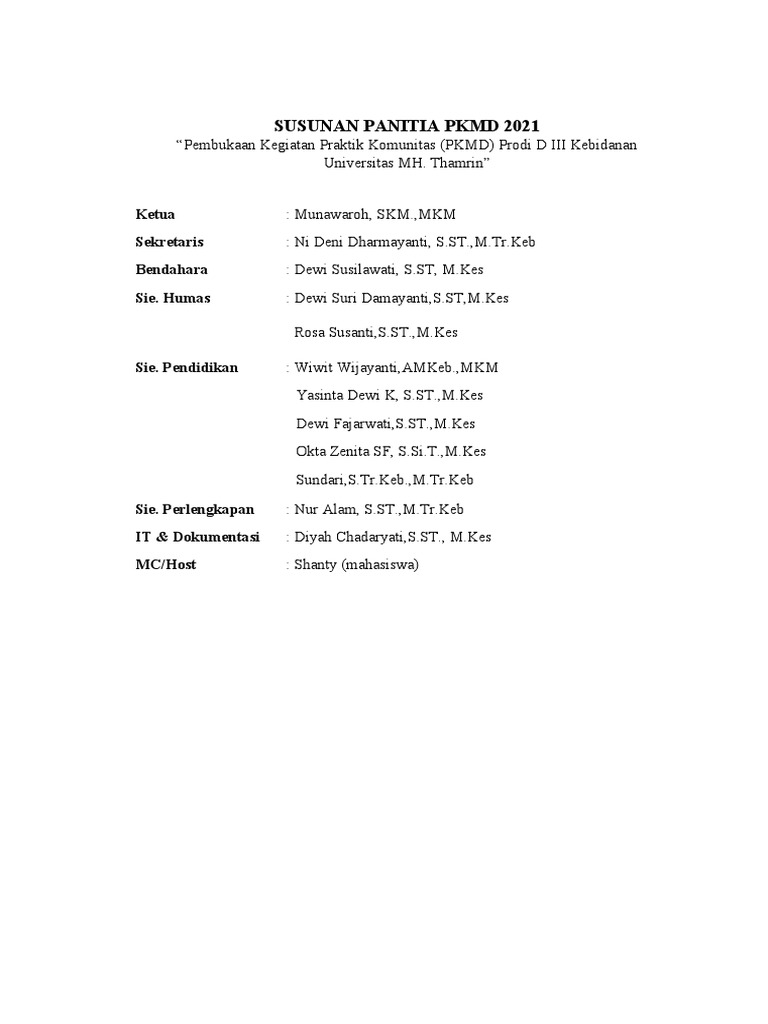 SUSUNAN PANITIA PKMD 2021
“Pembukaan Kegiatan Praktik Komunitas (PKMD) Prodi D III Kebidanan Universitas MH. Thamrin”

Ketua : Munawaroh, SKM.,MKM
Sekretaris : Ni Deni Dharmayanti, S.ST.,M.Tr.Keb
Bendahara : Dewi Susilawati, S.ST, M.Kes
Sie. Humas : Dewi Suri Damayanti,S.ST,M.Kes
Rosa Susanti,S.ST.,M.Kes
Sie. Pendidikan : Wiwit Wijayanti,AMKeb.,MKM
Yasinta Dewi K, S.ST.,M.Kes
Dewi Fajarwati,S.ST.,M.Kes
Okta Zenita SF, S.Si.T.,M.Kes
Sundari,S.Tr.Keb.,M.Tr.Keb
Sie. Perlengkapan : Nur Alam, S.ST.,M.Tr.Keb
IT & Dokumentasi : Diyah Chadaryati,S.ST., M.Kes
MC/Host : Shanty (mahasiswa)